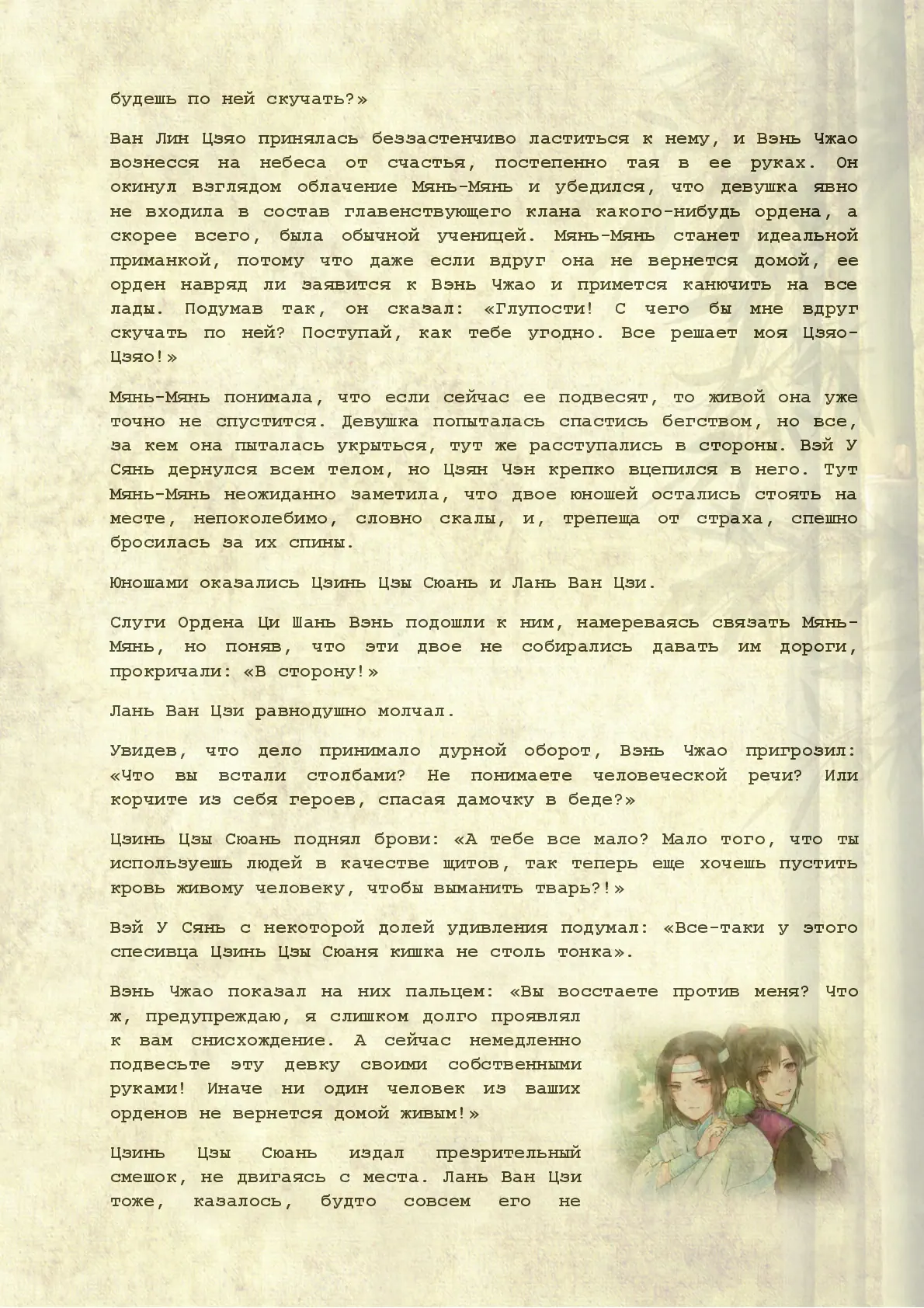 будешь по ней скучать?»

Ван Лин Цзяо принялась беззастенчиво ластиться к нему, и Вэнь Чжао вознесся на небеса от счастья, постепенно тая в ее руках. Он окинул взглядом облачение Мянь-Мянь и убедился, что девушка явно не входила в состав главенствующего клана какого-нибудь ордена, а скорее всего, была обычной ученицей. Мянь-Мянь станет идеальной приманкой, потому что даже если вдруг она не вернется домой, ее орден навряд ли заявится к Вэнь Чжао и примется канючить на все лады. Подумав так, он сказал: «Глупости! С чего бы мне вдруг скучать по ней? Поступай, как тебе угодно. Все решает моя Цзяо-Цзяо!»

Мянь-Мянь понимала, что если сейчас ее подвесят, то живой она уже точно не спустится. Девушка попыталась спастись бегством, но все, за кем она пыталась укрыться, тут же расступались в стороны. Вэй У Сянь дернулся всем телом, но Цзян Чэн крепко вцепился в него. Тут Мянь-Мянь неожиданно заметила, что двое юношей остались стоять на месте, непоколебимо, словно скалы, и, трепеща от страха, спешно бросилась за их спины.

Юношами оказались Цзинь Цзы Сюань и Лань Ван Цзи.

Слуги Ордена Ци Шань Вэнь подошли к ним, намереваясь связать Мянь-Мянь, но поняв, что эти двое не собирались давать им дороги, прокричали: «В сторону!»

Лань Ван Цзи равнодушно молчал.

Увидев, что дело принимало дурной оборот, Вэнь Чжао пригрозил: «Что вы встали столбами? Не понимаете человеческой речи? Или корчите из себя героев, спасая дамочку в беде?»

Цзинь Цзы Сюань поднял брови: «А тебе все мало? Мало того, что ты используешь людей в качестве щитов, так теперь еще хочешь пустить кровь живому человеку, чтобы выманить тварь?!»

Вэй У Сянь с некоторой долей удивления подумал: «Все-таки у этого спесивца Цзинь Цзы Сюаня кишка не столь тонка».

Вэнь Чжао показал на них пальцем: «Вы восстаете против меня? Что ж, предупреждаю, я слишком долго проявлял к вам снисхождение. А сейчас немедленно подвесьте эту девку своими собственными руками! Иначе ни один человек из ваших орденов не вернется домой живым!»

Цзинь Цзы Сюань издал презрительный смешок, не двигаясь с места. Лань Ван Цзи тоже, казалось, будто совсем его не